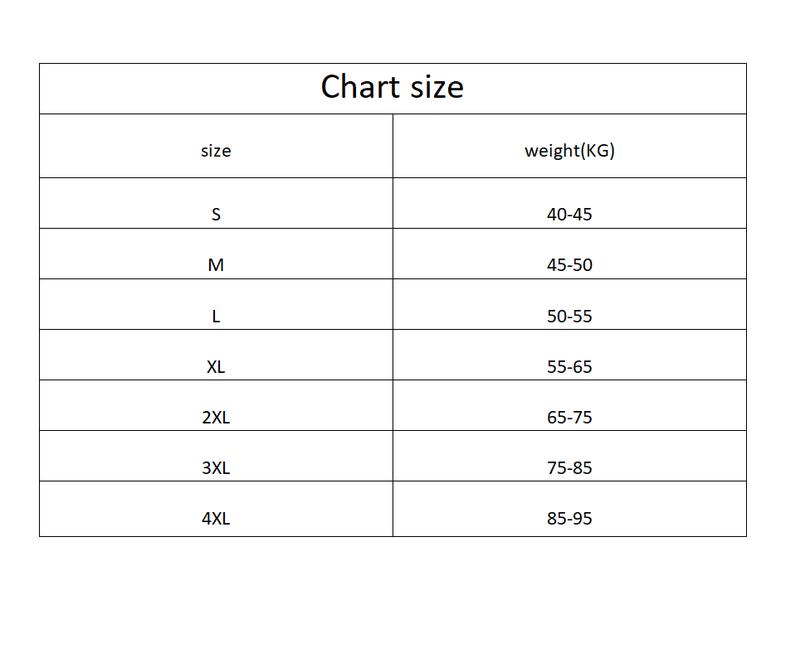 Chart size

| size | weight(KG) |
|---|---|
| S | 40-45 |
| M | 45-50 |
| L | 50-55 |
| XL | 55-65 |
| 2XL | 65-75 |
| 3XL | 75-85 |
| 4XL | 85-95 |